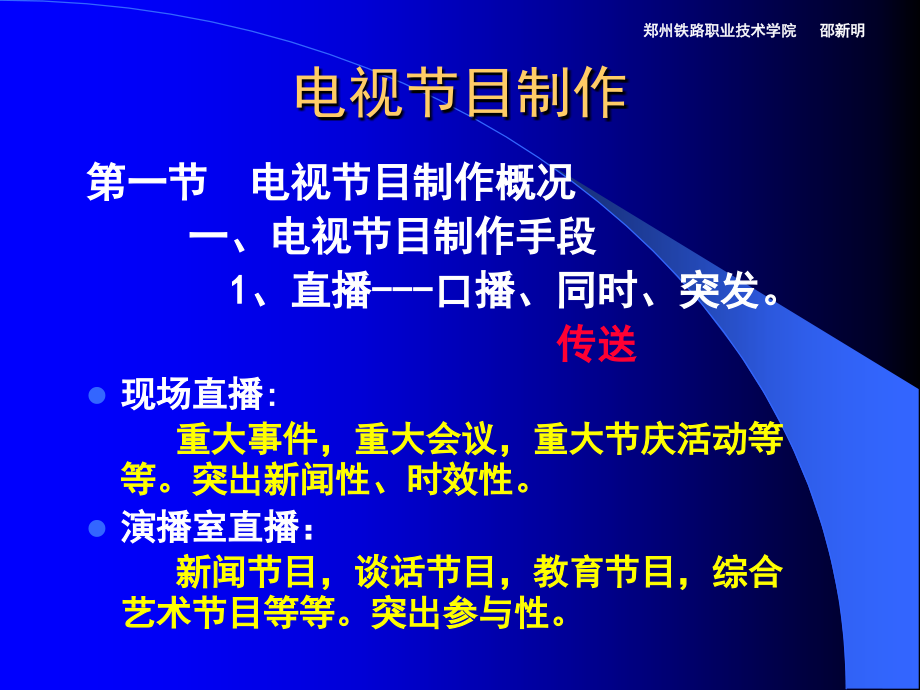 郑州铁路职业技术学院　邵新明

电视节目制作

第一节　电视节目制作概况

一、电视节目制作手段

1、直播---口播、同时、突发。

传送

现场直播：

重大事件，重大会议，重大节庆活动等等。突出新闻性、时效性。

演播室直播：

新闻节目，谈话节目，教育节目，综合艺术节目等等。突出参与性。